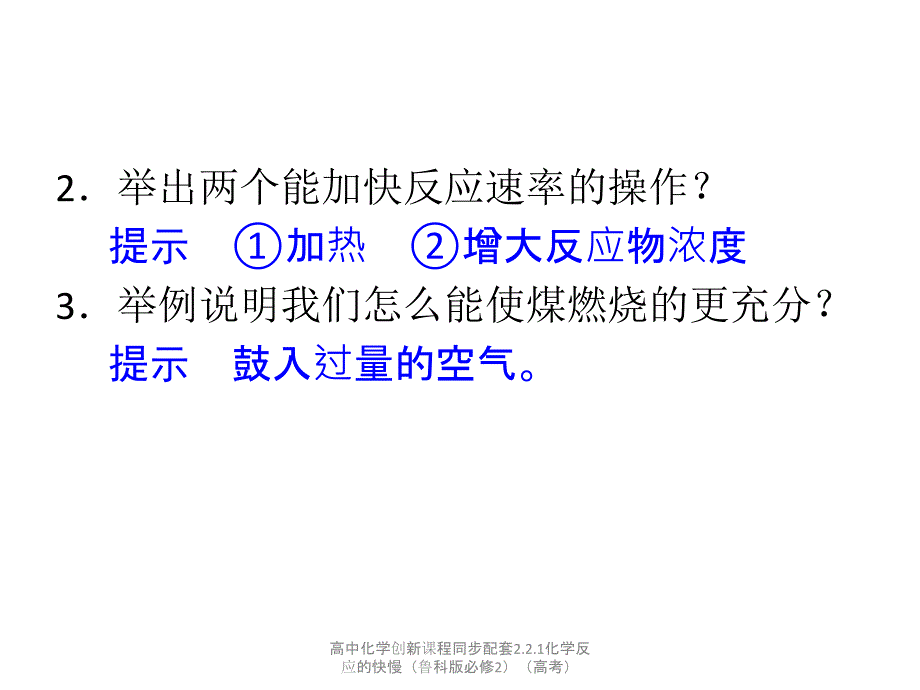 2．举出两个能加快反应速率的操作？

提示　①加热　②增大反应物浓度

3．举例说明我们怎么能使煤燃烧的更充分？

提示　鼓入过量的空气。

高中化学创新课程同步配套2.2.1化学反应的快慢（鲁科版必修2）（高考）